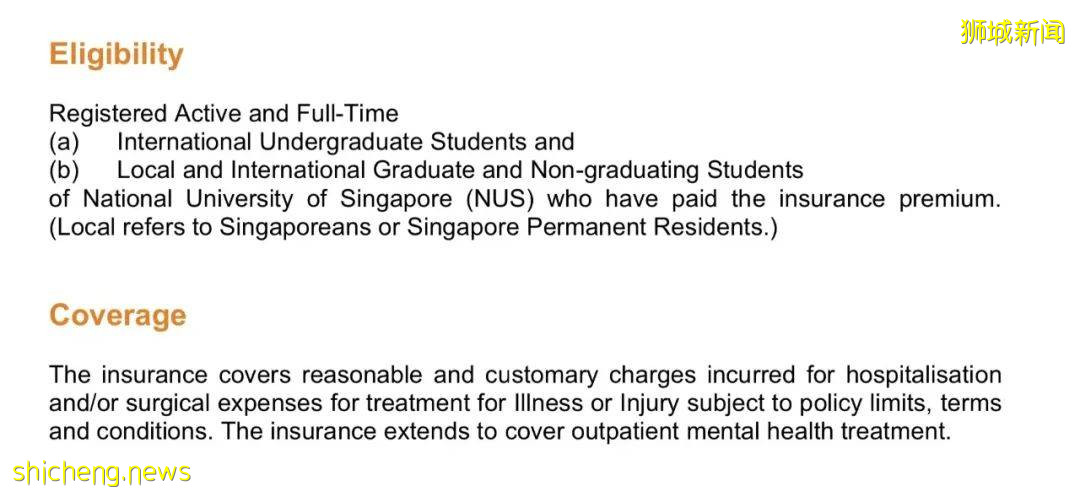 狮城新闻

Eligibility

Registered Active and Full-Time
(a) International Undergraduate Students and
(b) Local and International Graduate and Non-graduating Students
of National University of Singapore (NUS) who have paid the insurance premium. (Local refers to Singaporeans or Singapore Permanent Residents.)

Coverage

The insurance covers reasonable and customary charges incurred for hospitalisation and/or surgical expenses for treatment for Illness or Injury subject to policy limits, terms and conditions. The insurance extends to cover outpatient mental health treatment.

shicheng.news